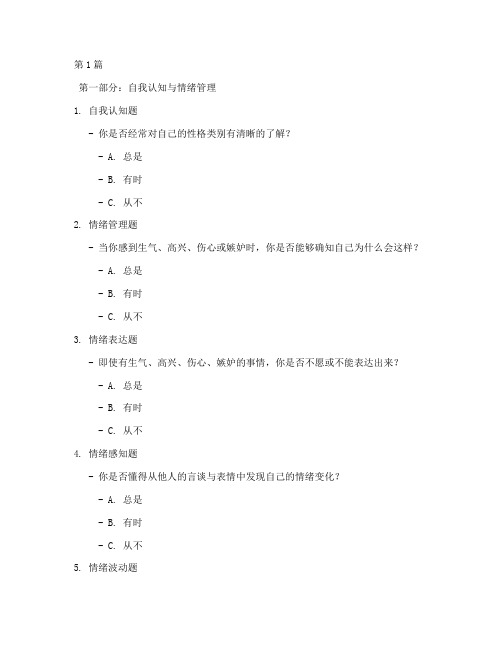 第1篇

第一部分：自我认知与情绪管理

1. 自我认知题

- 你是否经常对自己的性格类别有清晰的了解？

- A. 总是

- B. 有时

- C. 从不

2. 情绪管理题

- 当你感到生气、高兴、伤心或嫉妒时，你是否能够确知自己为什么会这样？

- A. 总是

- B. 有时

- C. 从不

3. 情绪表达题

- 即使有生气、高兴、伤心、嫉妒的事情，你是否不愿或不能表达出来？

- A. 总是

- B. 有时

- C. 从不

4. 情绪感知题

- 你是否懂得从他人的言谈与表情中发现自己的情绪变化？

- A. 总是

- B. 有时

- C. 从不

5. 情绪波动题